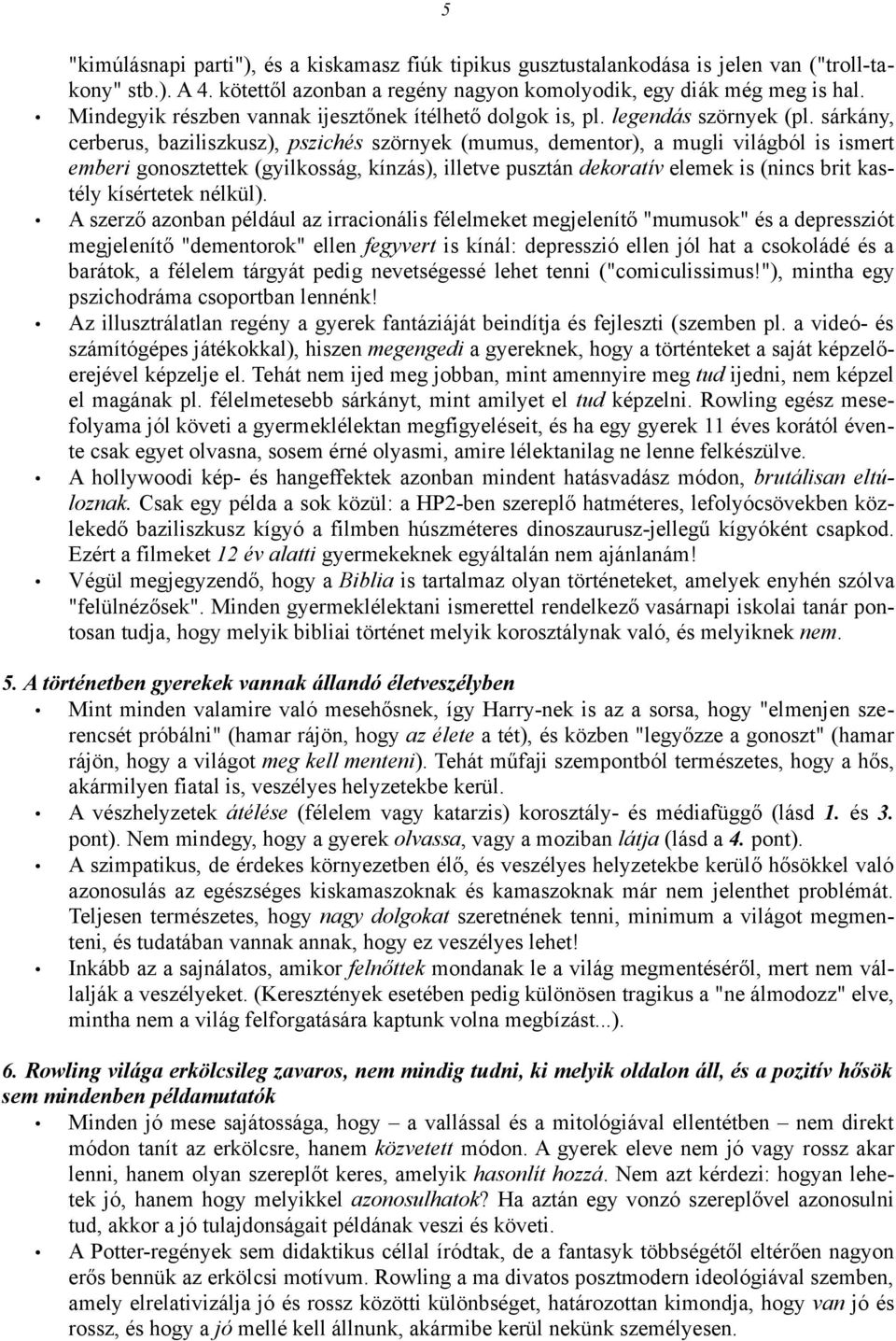 5

"kimúlásnapi parti"), és a kiskamasz fiúk tipikus gusztustalankodása is jelen van ("troll-takony" stb.). A 4. kötettől azonban a regény nagyon komolyodik, egy diák még meg is hal.

• Mindegyik részben vannak ijesztőnek ítélhető dolgok is, pl. legendás szörnyek (pl. sárkány, cerberus, baziliszkusz), pszichés szörnyek (mumus, dementor), a mugli világból is ismert emberi gonosztettek (gyilkosság, kínzás), illetve pusztán dekoratív elemek is (nincs brit kastély kísértetek nélkül).

• A szerző azonban például az irracionális félelmeket megjelenítő "mumusok" és a depressziót megjelenítő "dementorok" ellen fegyvert is kínál: depresszió ellen jól hat a csokoládé és a barátok, a félelem tárgyát pedig nevetségessé lehet tenni ("comiculissimus!"), mintha egy pszichodráma csoportban lennénk!

• Az illusztrálatlan regény a gyerek fantáziáját beindítja és fejleszti (szemben pl. a videó- és számítógépes játékokkal), hiszen megengedi a gyereknek, hogy a történteket a saját képzelőerejével képzelje el. Tehát nem ijed meg jobban, mint amennyire meg tud ijedni, nem képzel el magának pl. félelmetesebb sárkányt, mint amilyet el tud képzelni. Rowling egész mesefolyama jól követi a gyermeklélektan megfigyeléseit, és ha egy gyerek 11 éves korától évente csak egyet olvasna, sosem érné olyasmi, amire lélektanilag ne lenne felkészülve.

• A hollywoodi kép- és hangeffektek azonban mindent hatásvadász módon, brutálisan eltúloznak. Csak egy példa a sok közül: a HP2-ben szereplő hatméteres, lefolyócsövekben közlekedő baziliszkusz kígyó a filmben húszméteres dinoszaurusz-jellegű kígyóként csapkod. Ezért a filmeket 12 év alatti gyermekeknek egyáltalán nem ajánlanám!

• Végül megjegyzendő, hogy a Biblia is tartalmaz olyan történeteket, amelyek enyhén szólva "felülnézősek". Minden gyermeklélektani ismerettel rendelkező vasárnapi iskolai tanár pontosan tudja, hogy melyik bibliai történet melyik korosztálynak való, és melyiknek nem.

5. A történetben gyerekek vannak állandó életveszélyben

• Mint minden valamire való mesehősnek, így Harry-nek is az a sorsa, hogy "elmenjen szerencsét próbálni" (hamar rájön, hogy az élete a tét), és közben "legyőzze a gonoszt" (hamar rájön, hogy a világot meg kell menteni). Tehát műfaji szempontból természetes, hogy a hős, akármilyen fiatal is, veszélyes helyzetekbe kerül.

• A vészhelyzetek átélése (félelem vagy katarzis) korosztály- és médiafüggő (lásd 1. és 3. pont). Nem mindegy, hogy a gyerek olvassa, vagy a moziban látja (lásd a 4. pont).

• A szimpatikus, de érdekes környezetben élő, és veszélyes helyzetekbe kerülő hősökkel való azonosulás az egészséges kiskamaszoknak és kamaszoknak már nem jelenthet problémát. Teljesen természetes, hogy nagy dolgokat szeretnének tenni, minimum a világot megmenteni, és tudatában vannak annak, hogy ez veszélyes lehet!

• Inkább az a sajnálatos, amikor felnőttek mondanak le a világ megmentéséről, mert nem vállalják a veszélyeket. (Keresztények esetében pedig különösen tragikus a "ne álmodozz" elve, mintha nem a világ felforgatására kaptunk volna megbízást...).

6. Rowling világa erkölcsileg zavaros, nem mindig tudni, ki melyik oldalon áll, és a pozitív hősök sem mindenben példamutatók

• Minden jó mese sajátossága, hogy – a vallással és a mitológiával ellentétben – nem direkt módon tanít az erkölcsre, hanem közvetett módon. A gyerek eleve nem jó vagy rossz akar lenni, hanem olyan szereplőt keres, amelyik hasonlít hozzá. Nem azt kérdezi: hogyan lehetek jó, hanem hogy melyikkel azonosulhatok? Ha aztán egy vonzó szereplővel azonosulni tud, akkor a jó tulajdonságait példának veszi és követi.

• A Potter-regények sem didaktikus céllal íródtak, de a fantasyk többségétől eltérően nagyon erős bennük az erkölcsi motívum. Rowling a ma divatos posztmodern ideológiával szemben, amely elrelativizálja jó és rossz közötti különbséget, határozottan kimondja, hogy van jó és rossz, és hogy a jó mellé kell állnunk, akármibe kerül nekünk személyesen.